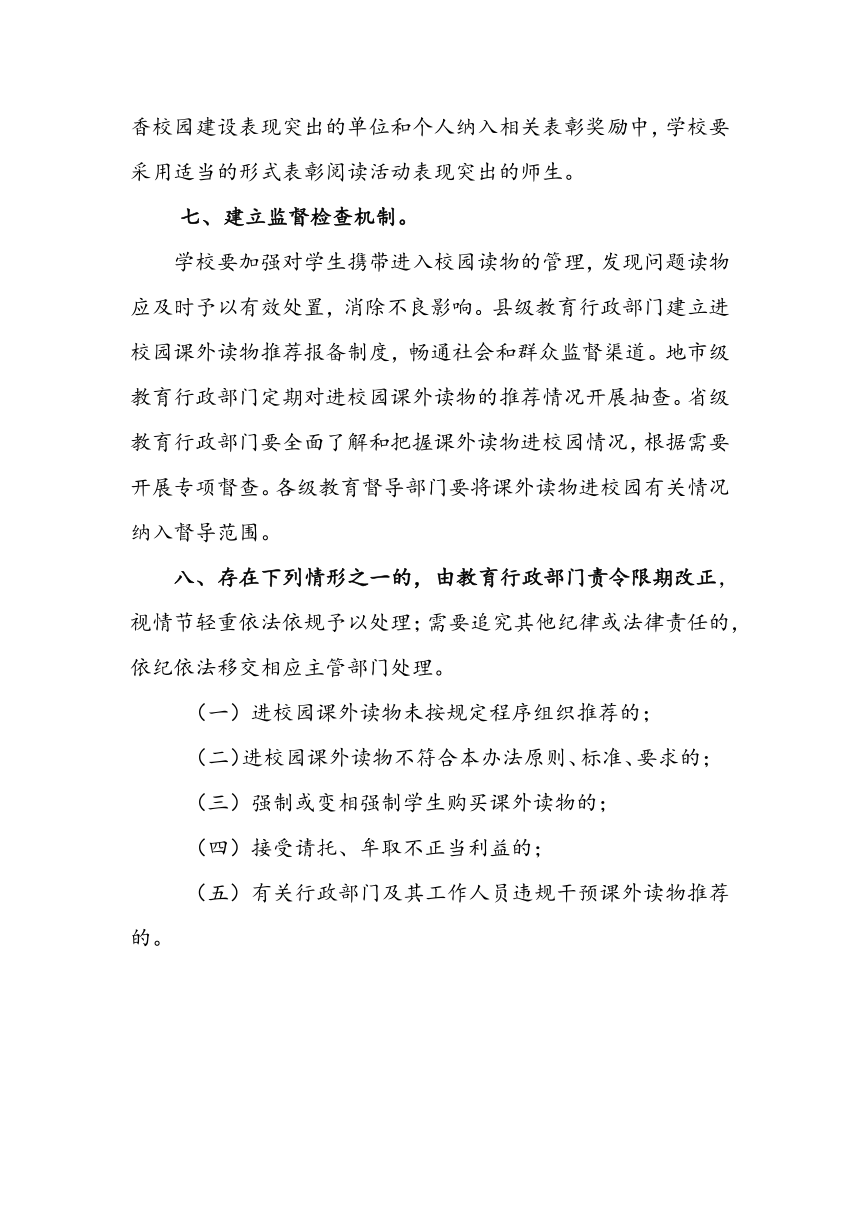 香校园建设表现突出的单位和个人纳入相关表彰奖励中，学校要采用适当的形式表彰阅读活动表现突出的师生。

七、建立监督检查机制。

学校要加强对学生携带进入校园读物的管理，发现问题读物应及时予以有效处置，消除不良影响。县级教育行政部门建立进校园课外读物推荐报备制度，畅通社会和群众监督渠道。地市级教育行政部门定期对进校园课外读物的推荐情况开展抽查。省级教育行政部门要全面了解和把握课外读物进校园情况，根据需要开展专项督查。各级教育督导部门要将课外读物进校园有关情况纳入督导范围。

八、存在下列情形之一的，由教育行政部门责令限期改正，视情节轻重依法依规予以处理；需要追究其他纪律或法律责任的，依纪依法移交相应主管部门处理。

（一）进校园课外读物未按规定程序组织推荐的；

（二）进校园课外读物不符合本办法原则、标准、要求的；

（三）强制或变相强制学生购买课外读物的；

（四）接受请托、牟取不正当利益的；

（五）有关行政部门及其工作人员违规干预课外读物推荐的。